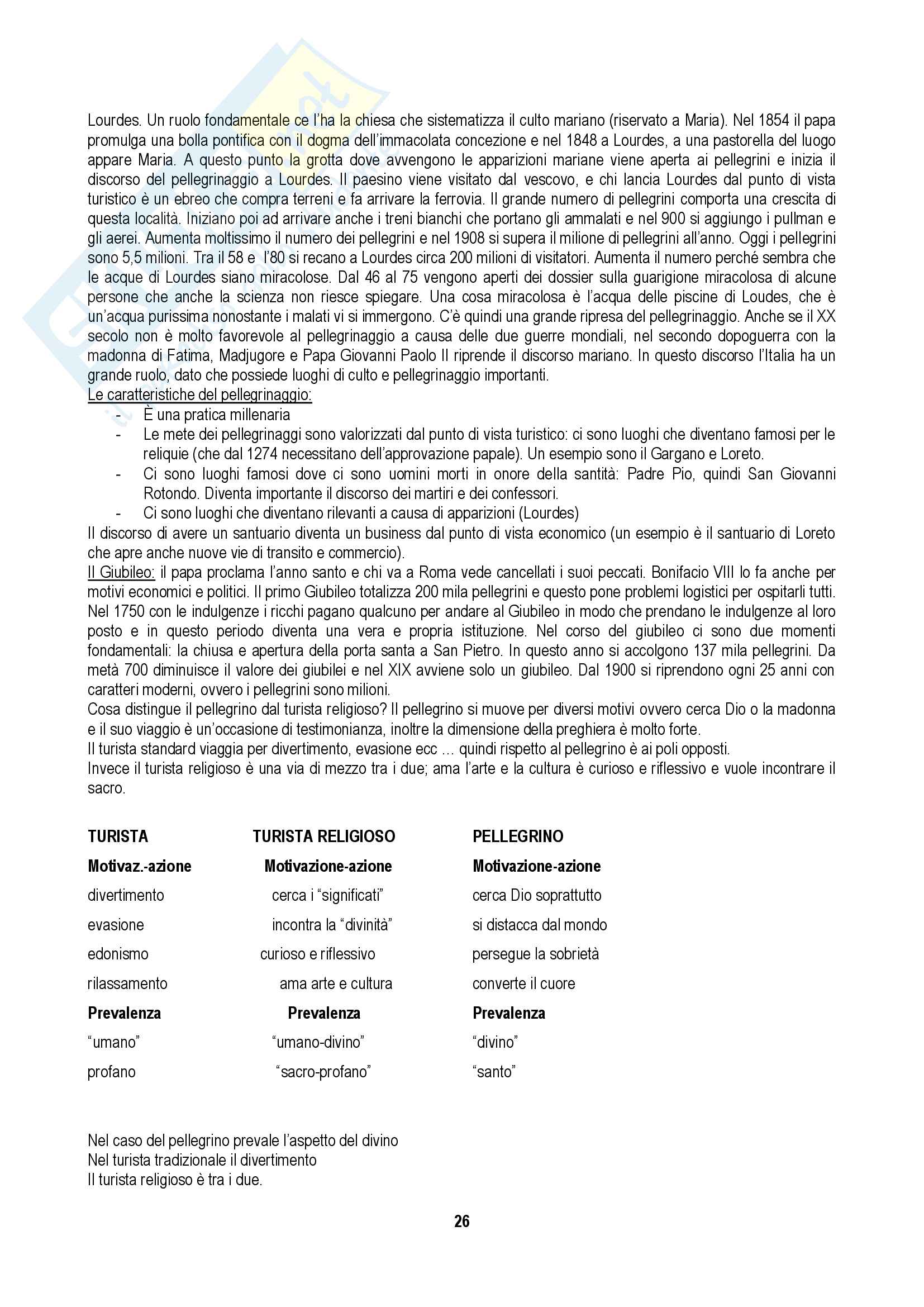 Lourdes. Un ruolo fondamentale ce l'ha la chiesa che sistematizza il culto mariano (riservato a Maria). Nel 1854 il papa promulga una bolla pontifica con il dogma dell'immacolata concezione e nel 1848 a Lourdes, a una pastorella del luogo appare Maria. A questo punto la grotta dove avvengono le apparizioni mariane viene aperta ai pellegrini e inizia il discorso del pellegrinaggio a Lourdes. Il paesino viene visitato dal vescovo, e chi lancia Lourdes dal punto di vista turistico è un ebreo che compra terreni e fa arrivare la ferrovia. Il grande numero di pellegrini comporta una crescita di questa località. Iniziano poi ad arrivare anche i treni bianchi che portano gli ammalati e nel 900 si aggiungo i pullman e gli aerei. Aumenta moltissimo il numero dei pellegrini e nel 1908 si supera il milione di pellegrini all'anno. Oggi i pellegrini sono 5,5 milioni. Tra il 58 e l'80 si recano a Lourdes circa 200 milioni di visitatori. Aumenta il numero perché sembra che le acque di Lourdes siano miracolose. Dal 46 al 75 vengono aperti dei dossier sulla guarigione miracolosa di alcune persone che anche la scienza non riesce spiegare. Una cosa miracolosa è l'acqua delle piscine di Loudes, che è un'acqua purissima nonostante i malati vi si immergono. C'è quindi una grande ripresa del pellegrinaggio. Anche se il XX secolo non è molto favorevole al pellegrinaggio a causa delle due guerre mondiali, nel secondo dopoguerra con la madonna di Fatima, Madjugore e Papa Giovanni Paolo II riprende il discorso mariano. In questo discorso l'Italia ha un grande ruolo, dato che possiede luoghi di culto e pellegrinaggio importanti.
Le caratteristiche del pellegrinaggio:
- È una pratica millenaria
- Le mete dei pellegrinaggi sono valorizzati dal punto di vista turistico: ci sono luoghi che diventano famosi per le reliquie (che dal 1274 necessitano dell'approvazione papale). Un esempio sono il Gargano e Loreto.
- Ci sono luoghi famosi dove ci sono uomini morti in onore della santità: Padre Pio, quindi San Giovanni Rotondo. Diventa importante il discorso dei martiri e dei confessori.
- Ci sono luoghi che diventano rilevanti a causa di apparizioni (Lourdes)
Il discorso di avere un santuario diventa un business dal punto di vista economico (un esempio è il santuario di Loreto che apre anche nuove vie di transito e commercio).
Il Giubileo: il papa proclama l'anno santo e chi va a Roma vede cancellati i suoi peccati. Bonifacio VIII lo fa anche per motivi economici e politici. Il primo Giubileo totalizza 200 mila pellegrini e questo pone problemi logistici per ospitarli tutti. Nel 1750 con le indulgenze i ricchi pagano qualcuno per andare al Giubileo in modo che prendano le indulgenze al loro posto e in questo periodo diventa una vera e propria istituzione. Nel corso del giubileo ci sono due momenti fondamentali: la chiusa e apertura della porta santa a San Pietro. In questo anno si accolgono 137 mila pellegrini. Da metà 700 diminuisce il valore dei giubilei e nel XIX avviene solo un giubileo. Dal 1900 si riprendono ogni 25 anni con caratteri moderni, ovvero i pellegrini sono milioni.
Cosa distingue il pellegrino dal turista religioso? Il pellegrino si muove per diversi motivi ovvero cerca Dio o la madonna e il suo viaggio è un'occasione di testimonianza, inoltre la dimensione della preghiera è molto forte.
Il turista standard viaggia per divertimento, evasione ecc … quindi rispetto al pellegrino è ai poli opposti.
Invece il turista religioso è una via di mezzo tra i due; ama l'arte e la cultura è curioso e riflessivo e vuole incontrare il sacro.

| TURISTA | TURISTA RELIGIOSO | PELLEGRINO |
|---|---|---|
| Motivaz.-azione | Motivazione-azione | Motivazione-azione |
| divertimento | cerca i "significati" | cerca Dio soprattutto |
| evasione | incontra la "divinità" | si distacca dal mondo |
| edonismo | curioso e riflessivo | persegue la sobrietà |
| rilassamento | ama arte e cultura | converte il cuore |
| Prevalenza | Prevalenza | Prevalenza |
| "umano" | "umano-divino" | "divino" |
| profano | "sacro-profano" | "santo" |

Nel caso del pellegrino prevale l'aspetto del divino
Nel turista tradizionale il divertimento
Il turista religioso è tra i due.

26